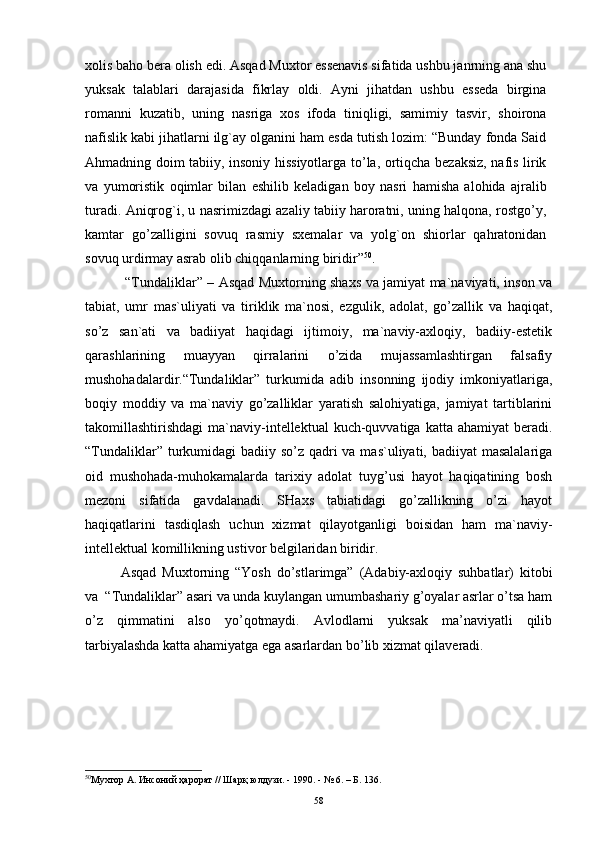 xolis baho bera olish edi. Asqad Muxtor essenavis sifatida ushbu janrning ana shu yuksak talablari darajasida fikrlay oldi. Ayni jihatdan ushbu esseda birgina romanni kuzatib, uning nasriga xos ifoda tiniqligi, samimiy tasvir, shoirona nafislik kabi jihatlarni ilg`ay olganini ham esda tutish lozim: “Bunday fonda Said Ahmadning doim tabiiy, insoniy hissiyotlarga to’la, ortiqcha bezaksiz, nafis lirik va yumoristik oqimlar bilan eshilib keladigan boy nasri hamisha alohida ajralib turadi. Aniqrog`i, u nasrimizdagi azaliy tabiiy haroratni, uning halqona, rostgo’y, kamtar go’zalligini sovuq rasmiy sxemalar va yolg`on shiorlar qahratonidan sovuq urdirmay asrab olib chiqqanlarning biridir”$^{50}$.

“Tundaliklar” – Asqad Muxtorning shaxs va jamiyat ma`naviyati, inson va tabiat, umr mas`uliyati va tiriklik ma`nosi, ezgulik, adolat, go’zallik va haqiqat, so’z san`ati va badiiyat haqidagi ijtimoiy, ma`naviy-axloqiy, badiiy-estetik qarashlarining muayyan qirralarini o’zida mujassamlashtirgan falsafiy mushohadalardir.“Tundaliklar” turkumida adib insonning ijodiy imkoniyatlariga, boqiy moddiy va ma`naviy go’zalliklar yaratish salohiyatiga, jamiyat tartiblarini takomillashtirishdagi ma`naviy-intellektual kuch-quvvatiga katta ahamiyat beradi. “Tundaliklar” turkumidagi badiiy so’z qadri va mas`uliyati, badiiyat masalalariga oid mushohada-muhokamalarda tarixiy adolat tuyg’usi hayot haqiqatining bosh mezoni sifatida gavdalanadi. SHaxs tabiatidagi go’zallikning o’zi hayot haqiqatlarini tasdiqlash uchun xizmat qilayotganligi boisidan ham ma`naviy-intellektual komillikning ustivor belgilaridan biridir.

Asqad Muxtorning “Yosh do’stlarimga” (Adabiy-axloqiy suhbatlar) kitobi va “Tundaliklar” asari va unda kuylangan umumbashariy g’oyalar asrlar o’tsa ham o’z qimmatini also yo’qotmaydi. Avlodlarni yuksak ma’naviyatli qilib tarbiyalashda katta ahamiyatga ega asarlardan bo’lib xizmat qilaveradi.

$^{50}$Мухтор А. Инсоний ҳарорат // Шарқ юлдузи. - 1990. - №6. – Б. 136.

58